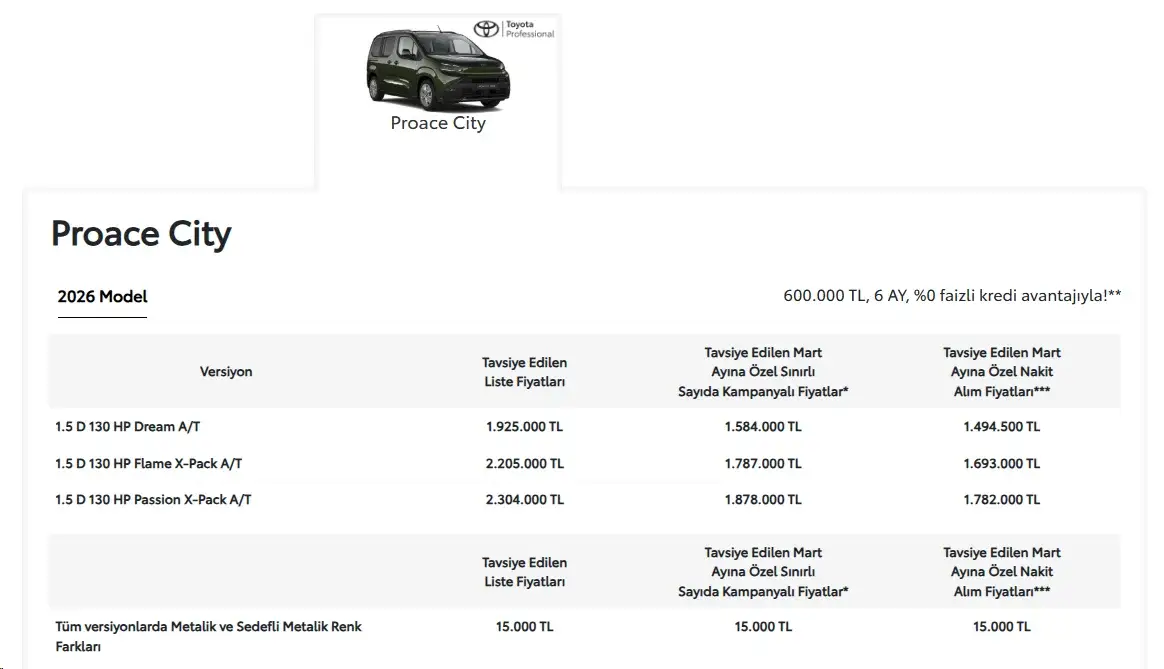 Toyota Professional

Proace City

Proace City

2026 Model

600.000 TL, 6 AY, %0 faizli kredi avantajıyla!**

| Versiyon | Tavsiye Edilen Liste Fiyatları | Tavsiye Edilen Mart Ayına Özel Sınırlı Sayıda Kampanyalı Fiyatlar* | Tavsiye Edilen Mart Ayına Özel Nakit Alım Fiyatları*** |
|---|---|---|---|
| 1.5 D 130 HP Dream A/T | 1.925.000 TL | 1.584.000 TL | 1.494.500 TL |
| 1.5 D 130 HP Flame X-Pack A/T | 2.205.000 TL | 1.787.000 TL | 1.693.000 TL |
| 1.5 D 130 HP Passion X-Pack A/T | 2.304.000 TL | 1.878.000 TL | 1.782.000 TL |

| | Tavsiye Edilen Liste Fiyatları | Tavsiye Edilen Mart Ayına Özel Sınırlı Sayıda Kampanyalı Fiyatlar* | Tavsiye Edilen Mart Ayına Özel Nakit Alım Fiyatları*** |
|---|---|---|---|
| Tüm versiyonlarda Metalik ve Sedefli Metalik Renk Farkları | 15.000 TL | 15.000 TL | 15.000 TL |